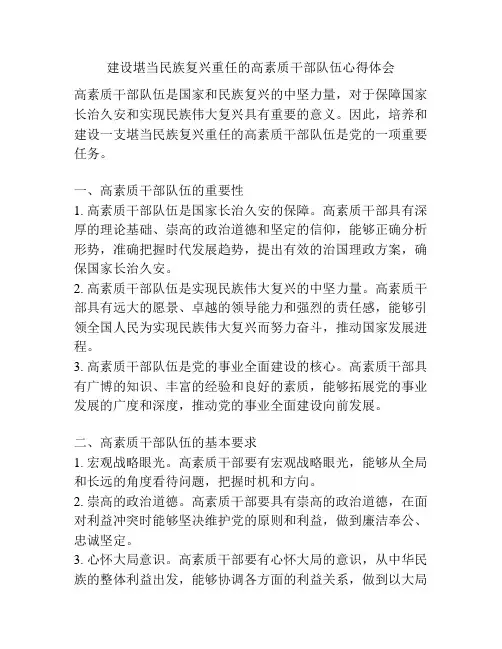 建设堪当民族复兴重任的高素质干部队伍心得体会

高素质干部队伍是国家和民族复兴的中坚力量，对于保障国家长治久安和实现民族伟大复兴具有重要的意义。因此，培养和建设一支堪当民族复兴重任的高素质干部队伍是党的一项重要任务。

一、高素质干部队伍的重要性
1. 高素质干部队伍是国家长治久安的保障。高素质干部具有深厚的理论基础、崇高的政治道德和坚定的信仰，能够正确分析形势，准确把握时代发展趋势，提出有效的治国理政方案，确保国家长治久安。
2. 高素质干部队伍是实现民族伟大复兴的中坚力量。高素质干部具有远大的愿景、卓越的领导能力和强烈的责任感，能够引领全国人民为实现民族伟大复兴而努力奋斗，推动国家发展进程。
3. 高素质干部队伍是党的事业全面建设的核心。高素质干部具有广博的知识、丰富的经验和良好的素质，能够拓展党的事业发展的广度和深度，推动党的事业全面建设向前发展。

二、高素质干部队伍的基本要求
1. 宏观战略眼光。高素质干部要有宏观战略眼光，能够从全局和长远的角度看待问题，把握时机和方向。
2. 崇高的政治道德。高素质干部要具有崇高的政治道德，在面对利益冲突时能够坚决维护党的原则和利益，做到廉洁奉公、忠诚坚定。
3. 心怀大局意识。高素质干部要有心怀大局的意识，从中华民族的整体利益出发，能够协调各方面的利益关系，做到以大局